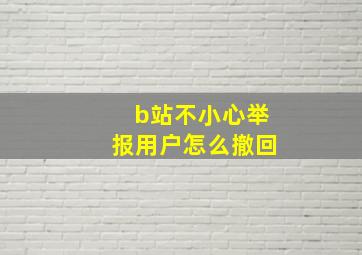 b站不小心举报用户怎么撤回